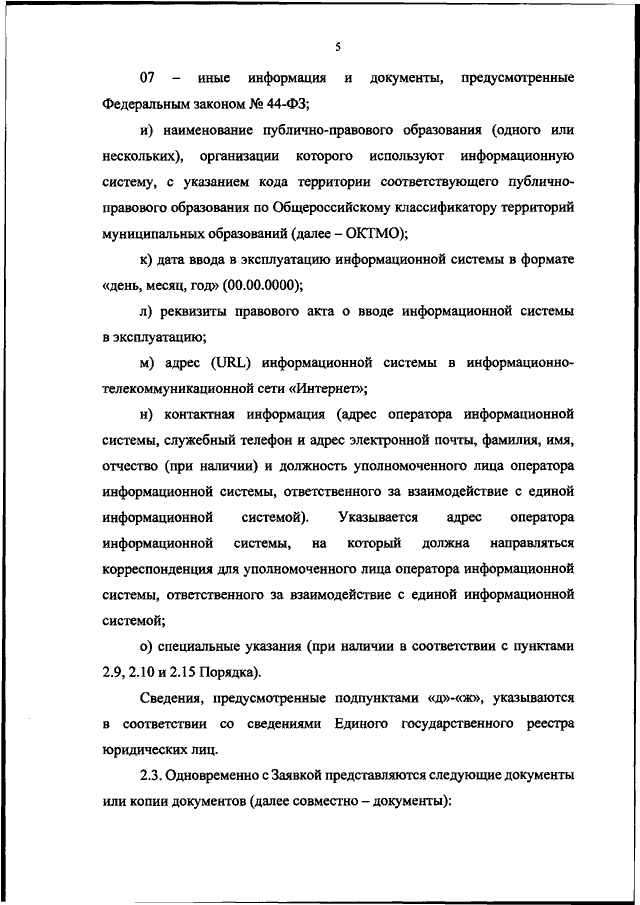 5

07 – иные информация и документы, предусмотренные Федеральным законом № 44-ФЗ;

и) наименование публично-правового образования (одного или нескольких), организации которого используют информационную систему, с указанием кода территории соответствующего публично-правового образования по Общероссийскому классификатору территорий муниципальных образований (далее – ОКТМО);

к) дата ввода в эксплуатацию информационной системы в формате «день, месяц, год» (00.00.0000);

л) реквизиты правового акта о вводе информационной системы в эксплуатацию;

м) адрес (URL) информационной системы в информационно-телекоммуникационной сети «Интернет»;

н) контактная информация (адрес оператора информационной системы, служебный телефон и адрес электронной почты, фамилия, имя, отчество (при наличии) и должность уполномоченного лица оператора информационной системы, ответственного за взаимодействие с единой информационной системой). Указывается адрес оператора информационной системы, на который должна направляться корреспонденция для уполномоченного лица оператора информационной системы, ответственного за взаимодействие с единой информационной системой;

о) специальные указания (при наличии в соответствии с пунктами 2.9, 2.10 и 2.15 Порядка).

Сведения, предусмотренные подпунктами «д»-«ж», указываются в соответствии со сведениями Единого государственного реестра юридических лиц.

2.3. Одновременно с Заявкой представляются следующие документы или копии документов (далее совместно – документы):